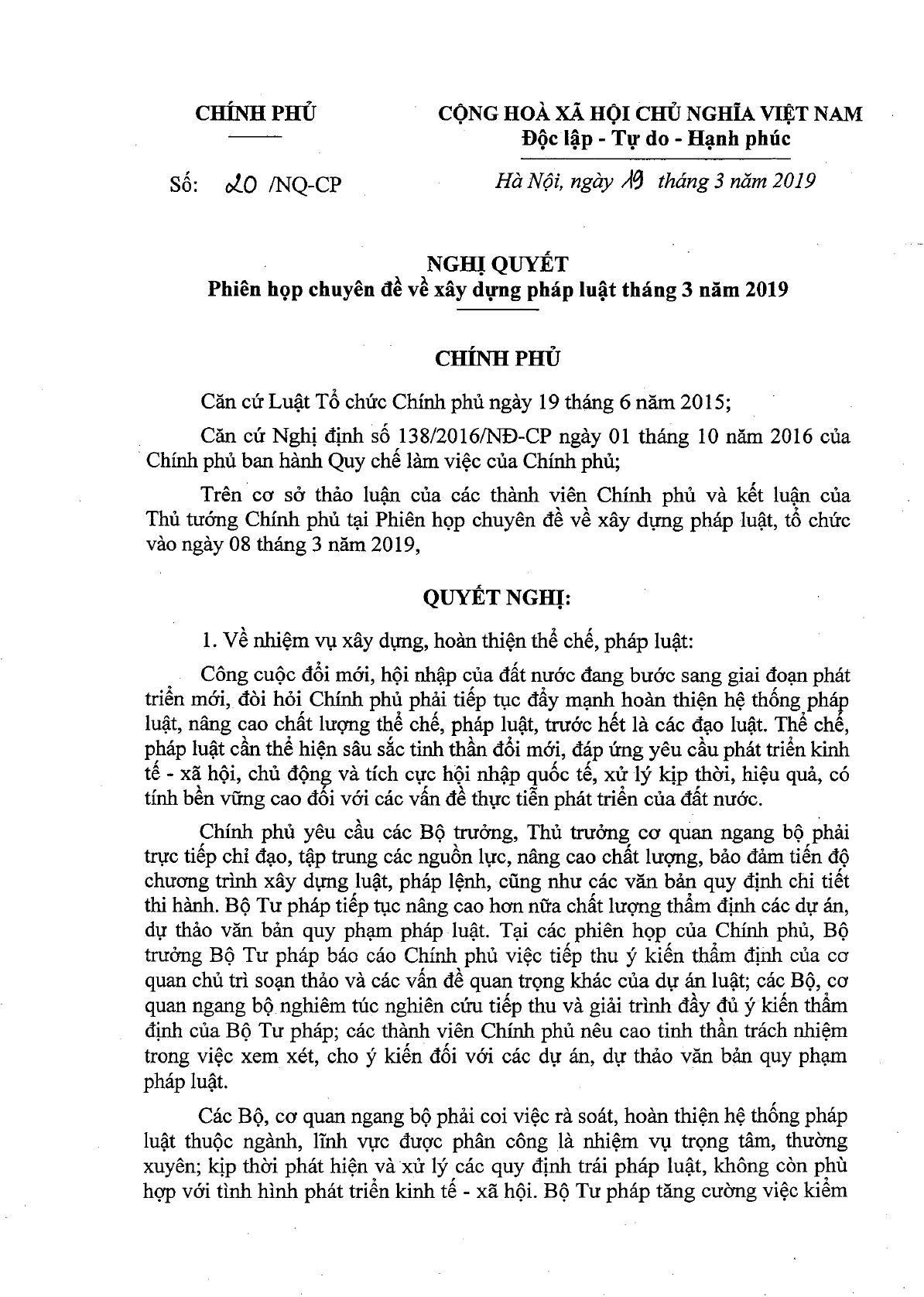 CHÍNH PHỦ

CỘNG HOÀ XÃ HỘI CHỦ NGHĨA VIỆT NAM
Độc lập - Tự do - Hạnh phúc

Số: 20 /NQ-CP

Hà Nội, ngày 19 tháng 3 năm 2019

NGHỊ QUYẾT
Phiên họp chuyên đề về xây dựng pháp luật tháng 3 năm 2019

CHÍNH PHỦ

Căn cứ Luật Tổ chức Chính phủ ngày 19 tháng 6 năm 2015;

Căn cứ Nghị định số 138/2016/NĐ-CP ngày 01 tháng 10 năm 2016 của Chính phủ ban hành Quy chế làm việc của Chính phủ;

Trên cơ sở thảo luận của các thành viên Chính phủ và kết luận của Thủ tướng Chính phủ tại Phiên họp chuyên đề về xây dựng pháp luật, tổ chức vào ngày 08 tháng 3 năm 2019,

QUYẾT NGHỊ:

1. Về nhiệm vụ xây dựng, hoàn thiện thể chế, pháp luật:

Công cuộc đổi mới, hội nhập của đất nước đang bước sang giai đoạn phát triển mới, đòi hỏi Chính phủ phải tiếp tục đẩy mạnh hoàn thiện hệ thống pháp luật, nâng cao chất lượng thể chế, pháp luật, trước hết là các đạo luật. Thể chế, pháp luật cần thể hiện sâu sắc tinh thần đổi mới, đáp ứng yêu cầu phát triển kinh tế - xã hội, chủ động và tích cực hội nhập quốc tế, xử lý kịp thời, hiệu quả, có tính bền vững cao đối với các vấn đề thực tiễn phát triển của đất nước.

Chính phủ yêu cầu các Bộ trưởng, Thủ trưởng cơ quan ngang bộ phải trực tiếp chỉ đạo, tập trung các nguồn lực, nâng cao chất lượng, bảo đảm tiến độ chương trình xây dựng luật, pháp lệnh, cũng như các văn bản quy định chi tiết thi hành. Bộ Tư pháp tiếp tục nâng cao hơn nữa chất lượng thẩm định các dự án, dự thảo văn bản quy phạm pháp luật. Tại các phiên họp của Chính phủ, Bộ trưởng Bộ Tư pháp báo cáo Chính phủ việc tiếp thu ý kiến thẩm định của cơ quan chủ trì soạn thảo và các vấn đề quan trọng khác của dự án luật; các Bộ, cơ quan ngang bộ nghiêm túc nghiên cứu tiếp thu và giải trình đầy đủ ý kiến thẩm định của Bộ Tư pháp; các thành viên Chính phủ nêu cao tinh thần trách nhiệm trong việc xem xét, cho ý kiến đối với các dự án, dự thảo văn bản quy phạm pháp luật.

Các Bộ, cơ quan ngang bộ phải coi việc rà soát, hoàn thiện hệ thống pháp luật thuộc ngành, lĩnh vực được phân công là nhiệm vụ trọng tâm, thường xuyên; kịp thời phát hiện và xử lý các quy định trái pháp luật, không còn phù hợp với tình hình phát triển kinh tế - xã hội. Bộ Tư pháp tăng cường việc kiểm